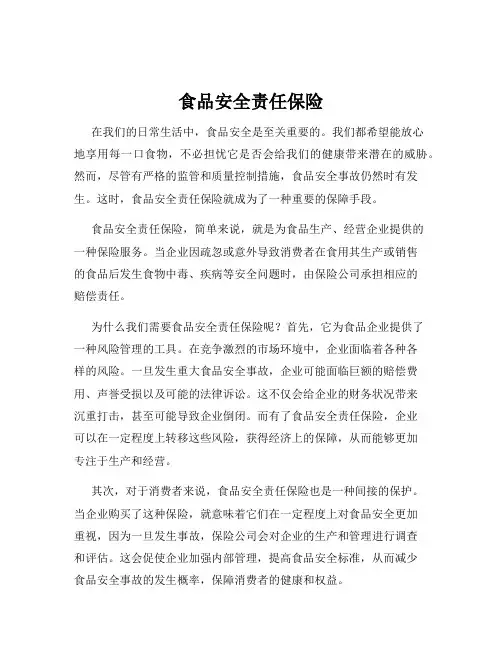 食品安全责任保险

在我们的日常生活中，食品安全是至关重要的。我们都希望能放心地享用每一口食物，不必担忧它是否会给我们的健康带来潜在的威胁。然而，尽管有严格的监管和质量控制措施，食品安全事故仍然时有发生。这时，食品安全责任保险就成为了一种重要的保障手段。

食品安全责任保险，简单来说，就是为食品生产、经营企业提供的一种保险服务。当企业因疏忽或意外导致消费者在食用其生产或销售的食品后发生食物中毒、疾病等安全问题时，由保险公司承担相应的赔偿责任。

为什么我们需要食品安全责任保险呢？首先，它为食品企业提供了一种风险管理的工具。在竞争激烈的市场环境中，企业面临着各种各样的风险。一旦发生重大食品安全事故，企业可能面临巨额的赔偿费用、声誉受损以及可能的法律诉讼。这不仅会给企业的财务状况带来沉重打击，甚至可能导致企业倒闭。而有了食品安全责任保险，企业可以在一定程度上转移这些风险，获得经济上的保障，从而能够更加专注于生产和经营。

其次，对于消费者来说，食品安全责任保险也是一种间接的保护。当企业购买了这种保险，就意味着它们在一定程度上对食品安全更加重视，因为一旦发生事故，保险公司会对企业的生产和管理进行调查和评估。这会促使企业加强内部管理，提高食品安全标准，从而减少食品安全事故的发生概率，保障消费者的健康和权益。